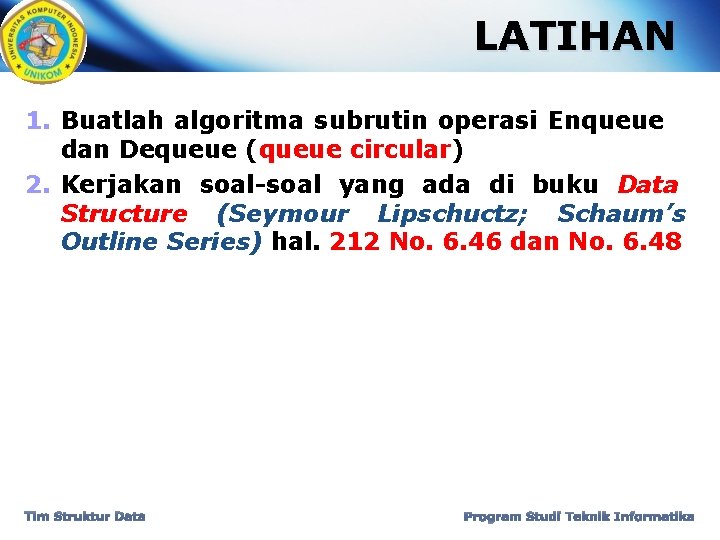 UNIVERSITAS KOMPUTER INDONESIA
UNIKOM

LATIHAN

1. Buatlah algoritma subrutin operasi Enqueue dan Dequeue (queue circular)
2. Kerjakan soal-soal yang ada di buku Data Structure (Seymour Lipschuctz; Schaum's Outline Series) hal. 212 No. 6.46 dan No. 6.48

Tim Struktur Data

Program Studi Teknik Informatika